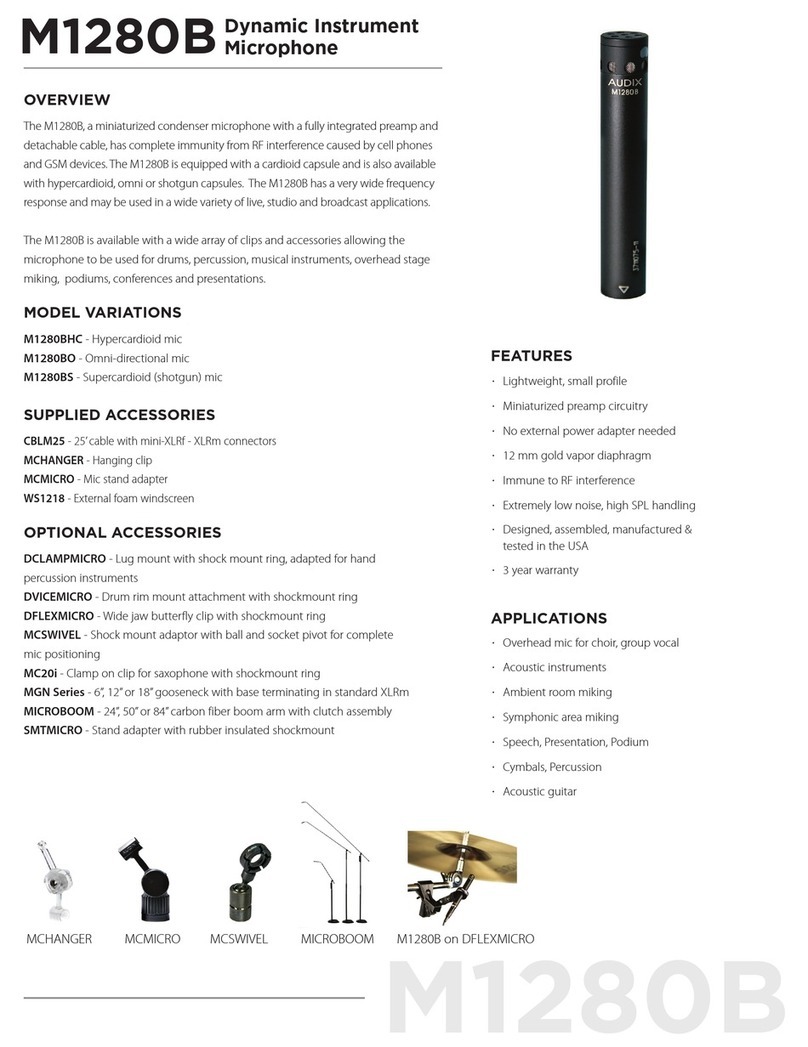 M1280B Dynamic Instrument Microphone

OVERVIEW

The M1280B, a miniaturized condenser microphone with a fully integrated preamp and detachable cable, has complete immunity from RF interference caused by cell phones and GSM devices. The M1280B is equipped with a cardioid capsule and is also available with hypercardioid, omni or shotgun capsules. The M1280B has a very wide frequency response and may be used in a wide variety of live, studio and broadcast applications.

The M1280B is available with a wide array of clips and accessories allowing the microphone to be used for drums, percussion, musical instruments, overhead stage miking, podiums, conferences and presentations.

MODEL VARIATIONS

M1280BHC - Hypercardioid mic
M1280BO - Omni-directional mic
M1280BS - Supercardioid (shotgun) mic

SUPPLIED ACCESSORIES

CBLM25 - 25' cable with mini-XLRf - XLRm connectors
MCHANGER - Hanging clip
MCMICRO - Mic stand adapter
WS1218 - External foam windscreen

OPTIONAL ACCESSORIES

DCLAMPMICRO - Lug mount with shock mount ring, adapted for hand percussion instruments
DVICEMICRO - Drum rim mount attachment with shockmount ring
DFLEXMICRO - Wide jaw butterfly clip with shockmount ring
MCSWIVEL - Shock mount adaptor with ball and socket pivot for complete mic positioning
MC20i - Clamp on clip for saxophone with shockmount ring
MGN Series - 6", 12" or 18" gooseneck with base terminating in standard XLRm
MICROBOOM - 24", 50" or 84" carbon fiber boom arm with clutch assembly
SMTMICRO - Stand adapter with rubber insulated shockmount

AUDIX
M1280B

FEATURES

· Lightweight, small profile
· Miniaturized preamp circuitry
· No external power adapter needed
· 12 mm gold vapor diaphragm
· Immune to RF interference
· Extremely low noise, high SPL handling
· Designed, assembled, manufactured & tested in the USA
· 3 year warranty

APPLICATIONS

· Overhead mic for choir, group vocal
· Acoustic instruments
· Ambient room miking
· Symphonic area miking
· Speech, Presentation, Podium
· Cymbals, Percussion
· Acoustic guitar

MCHANGER MCMICRO MCSWIVEL MICROBOOM M1280B on DFLEXMICRO

M1280B